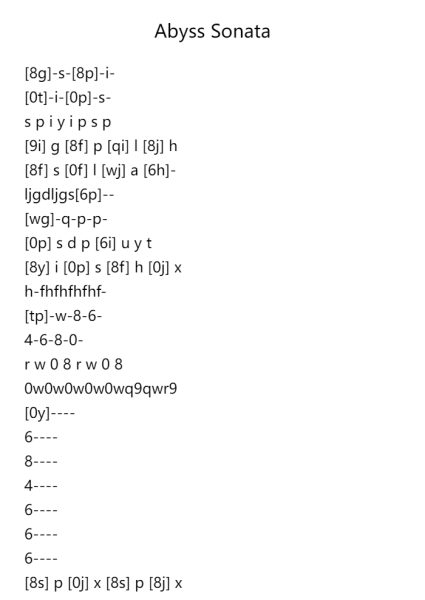 Abyss Sonata

[8g]-s-[8p]-i-
[0t]-i-[0p]-s-
s p i y i p s p
[9i] g [8f] p [qi] l [8j] h
[8f] s [0f] l [wj] a [6h]-
ljgdljgs[6p]--
[wg]-q-p-p-
[0p] s d p [6i] u y t
[8y] i [0p] s [8f] h [0j] x
h-fhfhfhfhf-
[tp]-w-8-6-
4-6-8-0-
r w 0 8 r w 0 8
0w0w0w0w0wq9qwr9
[0y]----
6----
8----
4----
6----
6----
6----
[8s] p [0j] x [8s] p [8j] x